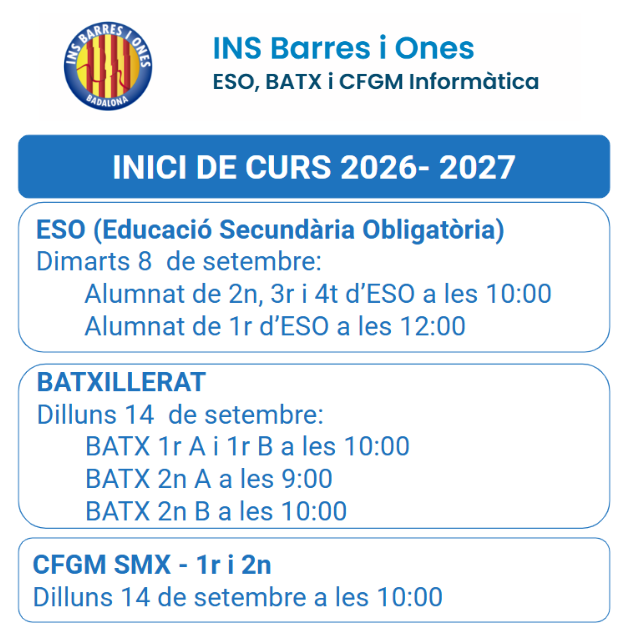 INS BARRES I ONES
BADALONA

INS Barres i Ones
ESO, BATX i CFGM Informàtica

INICI DE CURS 2026- 2027

ESO (Educació Secundària Obligatòria)
Dimarts 8 de setembre:
Alumnat de 2n, 3r i 4t d'ESO a les 10:00
Alumnat de 1r d'ESO a les 12:00

BATXILLERAT
Dilluns 14 de setembre:
BATX 1r A i 1r B a les 10:00
BATX 2n A a les 9:00
BATX 2n B a les 10:00

CFGM SMX - 1r i 2n
Dilluns 14 de setembre a les 10:00